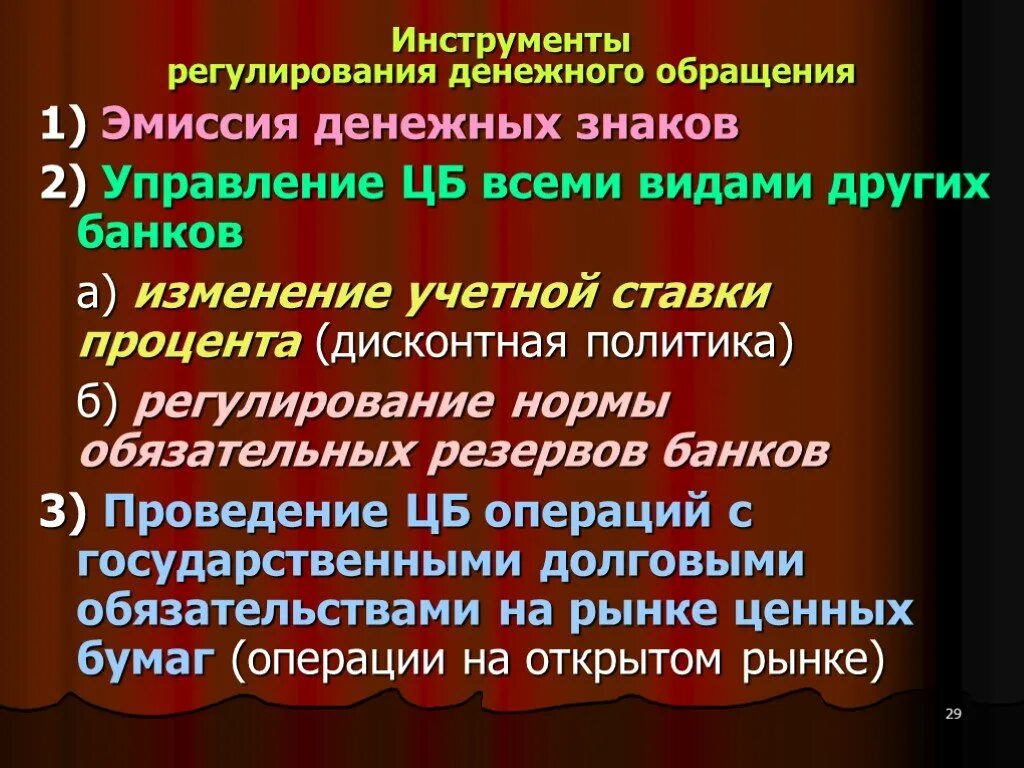 Инструменты регулирования денежного обращения

1) Эмиссия денежных знаков

2) Управление ЦБ всеми видами других банков

а) изменение учетной ставки процента (дисконтная политика)

б) регулирование нормы обязательных резервов банков

3) Проведение ЦБ операций с государственными долговыми обязательствами на рынке ценных бумаг (операции на открытом рынке)

29